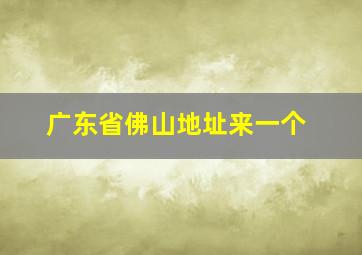 广东省佛山地址来一个